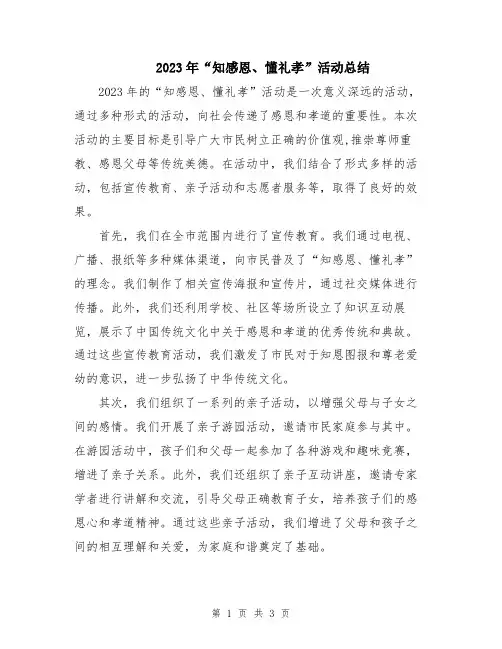 2023年“知感恩、懂礼孝”活动总结

2023年的“知感恩、懂礼孝”活动是一次意义深远的活动，通过多种形式的活动，向社会传递了感恩和孝道的重要性。本次活动的主要目标是引导广大市民树立正确的价值观,推崇尊师重教、感恩父母等传统美德。在活动中，我们结合了形式多样的活动，包括宣传教育、亲子活动和志愿者服务等，取得了良好的效果。

首先，我们在全市范围内进行了宣传教育。我们通过电视、广播、报纸等多种媒体渠道，向市民普及了“知感恩、懂礼孝”的理念。我们制作了相关宣传海报和宣传片，通过社交媒体进行传播。此外，我们还利用学校、社区等场所设立了知识互动展览，展示了中国传统文化中关于感恩和孝道的优秀传统和典故。通过这些宣传教育活动，我们激发了市民对于知恩图报和尊老爱幼的意识，进一步弘扬了中华传统文化。

其次，我们组织了一系列的亲子活动，以增强父母与子女之间的感情。我们开展了亲子游园活动，邀请市民家庭参与其中。在游园活动中，孩子们和父母一起参加了各种游戏和趣味竞赛，增进了亲子关系。此外，我们还组织了亲子互动讲座，邀请专家学者进行讲解和交流，引导父母正确教育子女，培养孩子们的感恩心和孝道精神。通过这些亲子活动，我们增进了父母和孩子之间的相互理解和关爱，为家庭和谐奠定了基础。

第 1 页 共 3 页